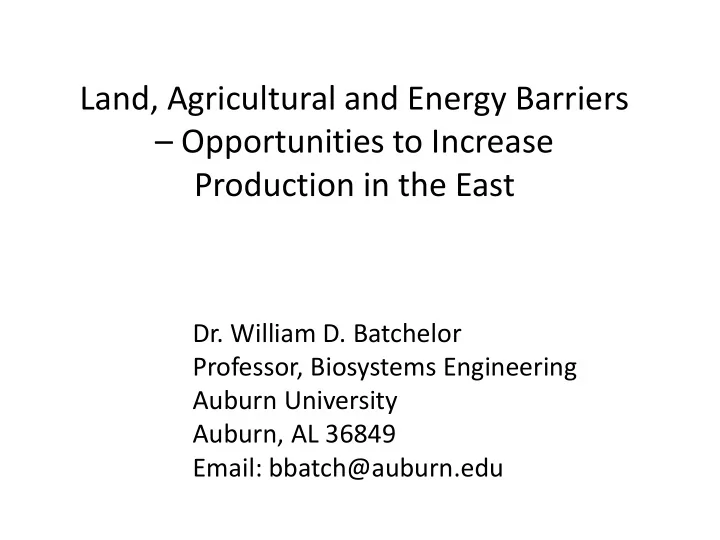 Land, Agricultural and Energy Barriers – Opportunities to Increase Production in the East

Dr. William D. Batchelor
Professor, Biosystems Engineering
Auburn University
Auburn, AL 36849
Email: bbatch@auburn.edu